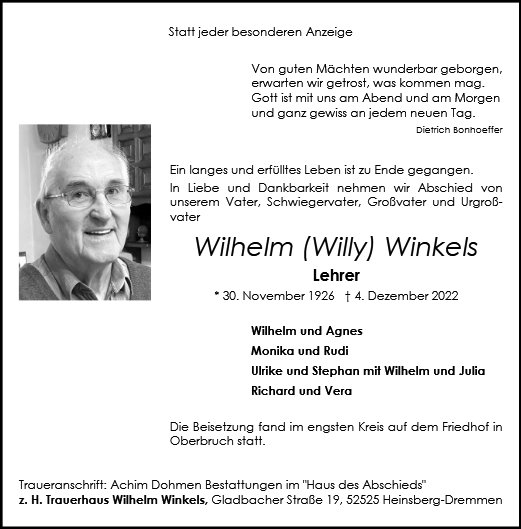 Statt jeder besonderen Anzeige

Von guten Mächten wunderbar geborgen,
erwarten wir getrost, was kommen mag.
Gott ist mit uns am Abend und am Morgen
und ganz gewiss an jedem neuen Tag.
Dietrich Bonhoeffer

Ein langes und erfülltes Leben ist zu Ende gegangen.
In Liebe und Dankbarkeit nehmen wir Abschied von unserem Vater, Schwiegervater, Großvater und Urgroßvater

Wilhelm (Willy) Winkels
Lehrer
* 30. November 1926 † 4. Dezember 2022

Wilhelm und Agnes
Monika und Rudi
Ulrike und Stephan mit Wilhelm und Julia
Richard und Vera

Die Beisetzung fand im engsten Kreis auf dem Friedhof in Oberbruch statt.

Traueranschrift: Achim Dohmen Bestattungen im "Haus des Abschieds"
z. H. Trauerhaus Wilhelm Winkels, Gladbacher Straße 19, 52525 Heinsberg-Dremmen